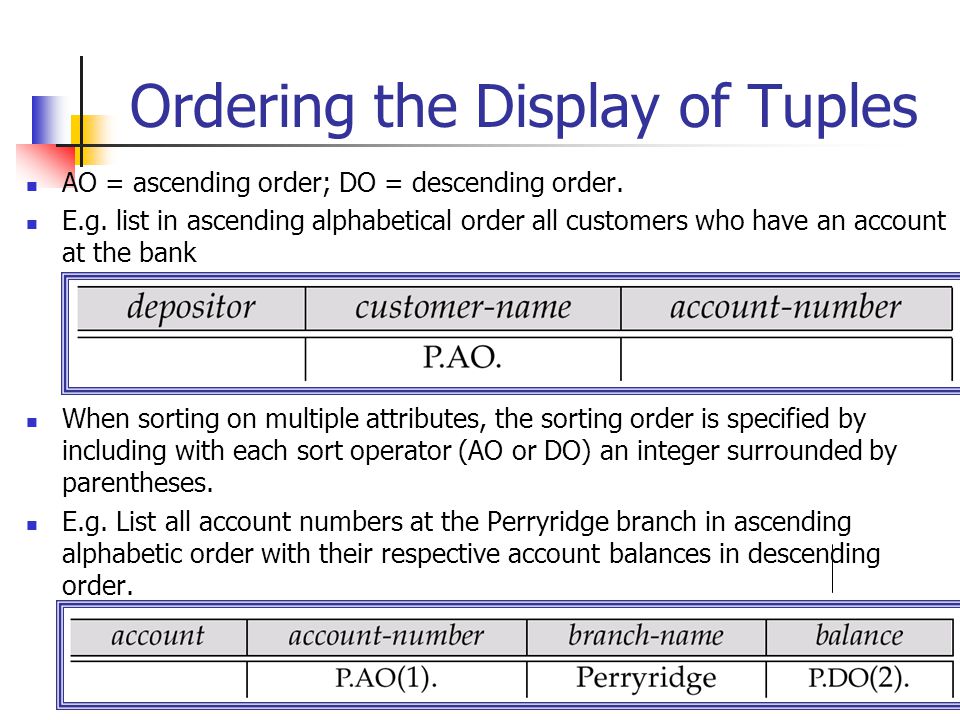 Ordering the Display of Tuples

AO = ascending order; DO = descending order.

E.g. list in ascending alphabetical order all customers who have an account at the bank

| depositor | customer-name | account-number |
|---|---|---|
| | P.AO. | |

When sorting on multiple attributes, the sorting order is specified by including with each sort operator (AO or DO) an integer surrounded by parentheses.

E.g. List all account numbers at the Perryridge branch in ascending alphabetic order with their respective account balances in descending order.

| account | account-number | branch-name | balance |
|---|---|---|---|
| | P.AO(1). | Perryridge | P.DO(2). |